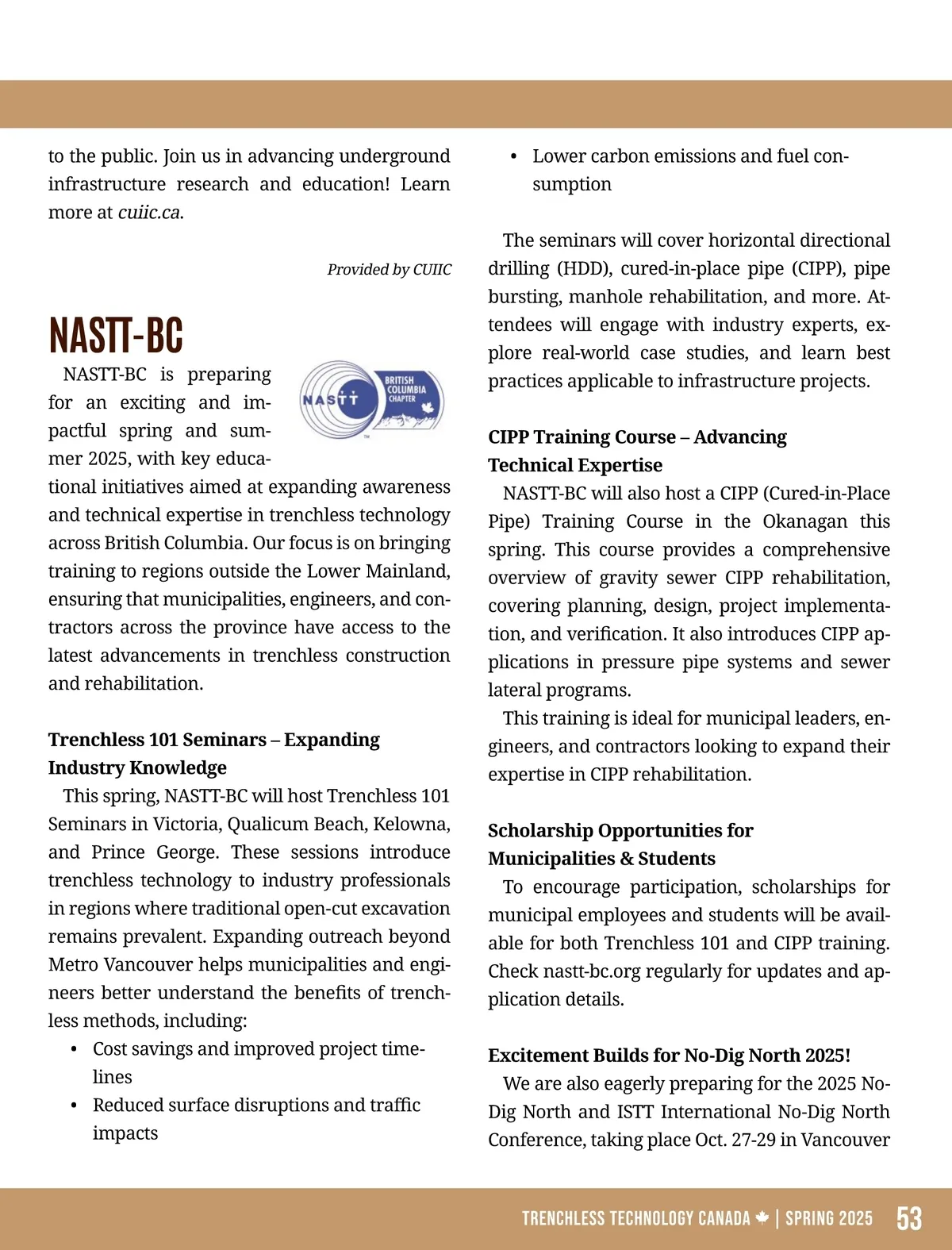 to the public. Join us in advancing underground infrastructure research and education! Learn more at cuiic.ca.

Provided by CUIIC

NASTT-BC

NASTT BRITISH COLUMBIA CHAPTER

NASTT-BC is preparing for an exciting and impactful spring and summer 2025, with key educational initiatives aimed at expanding awareness and technical expertise in trenchless technology across British Columbia. Our focus is on bringing training to regions outside the Lower Mainland, ensuring that municipalities, engineers, and contractors across the province have access to the latest advancements in trenchless construction and rehabilitation.

Trenchless 101 Seminars – Expanding Industry Knowledge

This spring, NASTT-BC will host Trenchless 101 Seminars in Victoria, Qualicum Beach, Kelowna, and Prince George. These sessions introduce trenchless technology to industry professionals in regions where traditional open-cut excavation remains prevalent. Expanding outreach beyond Metro Vancouver helps municipalities and engineers better understand the benefits of trenchless methods, including:

• Cost savings and improved project timelines
• Reduced surface disruptions and traffic impacts
• Lower carbon emissions and fuel consumption

The seminars will cover horizontal directional drilling (HDD), cured-in-place pipe (CIPP), pipe bursting, manhole rehabilitation, and more. Attendees will engage with industry experts, explore real-world case studies, and learn best practices applicable to infrastructure projects.

CIPP Training Course – Advancing Technical Expertise

NASTT-BC will also host a CIPP (Cured-in-Place Pipe) Training Course in the Okanagan this spring. This course provides a comprehensive overview of gravity sewer CIPP rehabilitation, covering planning, design, project implementation, and verification. It also introduces CIPP applications in pressure pipe systems and sewer lateral programs.

This training is ideal for municipal leaders, engineers, and contractors looking to expand their expertise in CIPP rehabilitation.

Scholarship Opportunities for Municipalities & Students

To encourage participation, scholarships for municipal employees and students will be available for both Trenchless 101 and CIPP training. Check nastt-bc.org regularly for updates and application details.

Excitement Builds for No-Dig North 2025!

We are also eagerly preparing for the 2025 No-Dig North and ISTT International No-Dig North Conference, taking place Oct. 27-29 in Vancouver

TRENCHLESS TECHNOLOGY CANADA | SPRING 2025 53